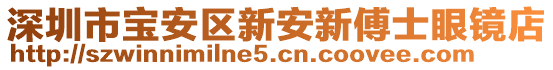 深圳市宝安区新安新傅士眼镜店
http://szwinnimilne5.cn.coovee.com